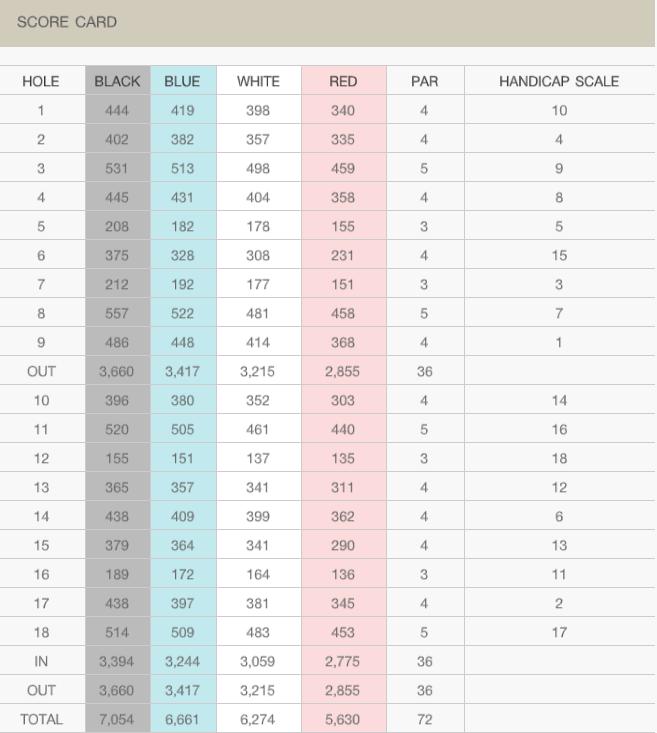 SCORE CARD

| HOLE | BLACK | BLUE | WHITE | RED | PAR | HANDICAP SCALE |
|---|---|---|---|---|---|---|
| 1 | 444 | 419 | 398 | 340 | 4 | 10 |
| 2 | 402 | 382 | 357 | 335 | 4 | 4 |
| 3 | 531 | 513 | 498 | 459 | 5 | 9 |
| 4 | 445 | 431 | 404 | 358 | 4 | 8 |
| 5 | 208 | 182 | 178 | 155 | 3 | 5 |
| 6 | 375 | 328 | 308 | 231 | 4 | 15 |
| 7 | 212 | 192 | 177 | 151 | 3 | 3 |
| 8 | 557 | 522 | 481 | 458 | 5 | 7 |
| 9 | 486 | 448 | 414 | 368 | 4 | 1 |
| OUT | 3,660 | 3,417 | 3,215 | 2,855 | 36 | |
| 10 | 396 | 380 | 352 | 303 | 4 | 14 |
| 11 | 520 | 505 | 461 | 440 | 5 | 16 |
| 12 | 155 | 151 | 137 | 135 | 3 | 18 |
| 13 | 365 | 357 | 341 | 311 | 4 | 12 |
| 14 | 438 | 409 | 399 | 362 | 4 | 6 |
| 15 | 379 | 364 | 341 | 290 | 4 | 13 |
| 16 | 189 | 172 | 164 | 136 | 3 | 11 |
| 17 | 438 | 397 | 381 | 345 | 4 | 2 |
| 18 | 514 | 509 | 483 | 453 | 5 | 17 |
| IN | 3,394 | 3,244 | 3,059 | 2,775 | 36 | |
| OUT | 3,660 | 3,417 | 3,215 | 2,855 | 36 | |
| TOTAL | 7,054 | 6,661 | 6,274 | 5,630 | 72 | |